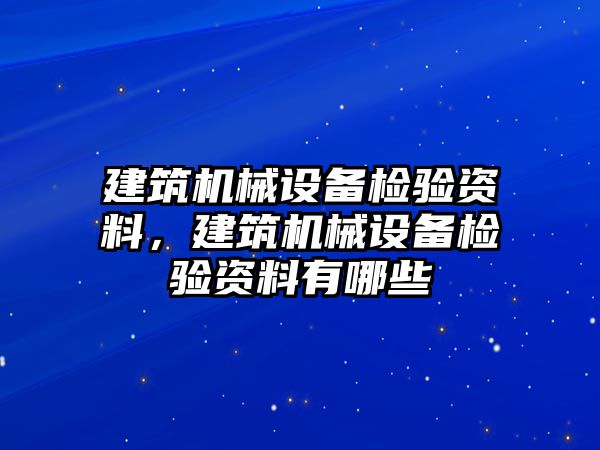 建筑机械设备检验资料，建筑机械设备检验资料有哪些